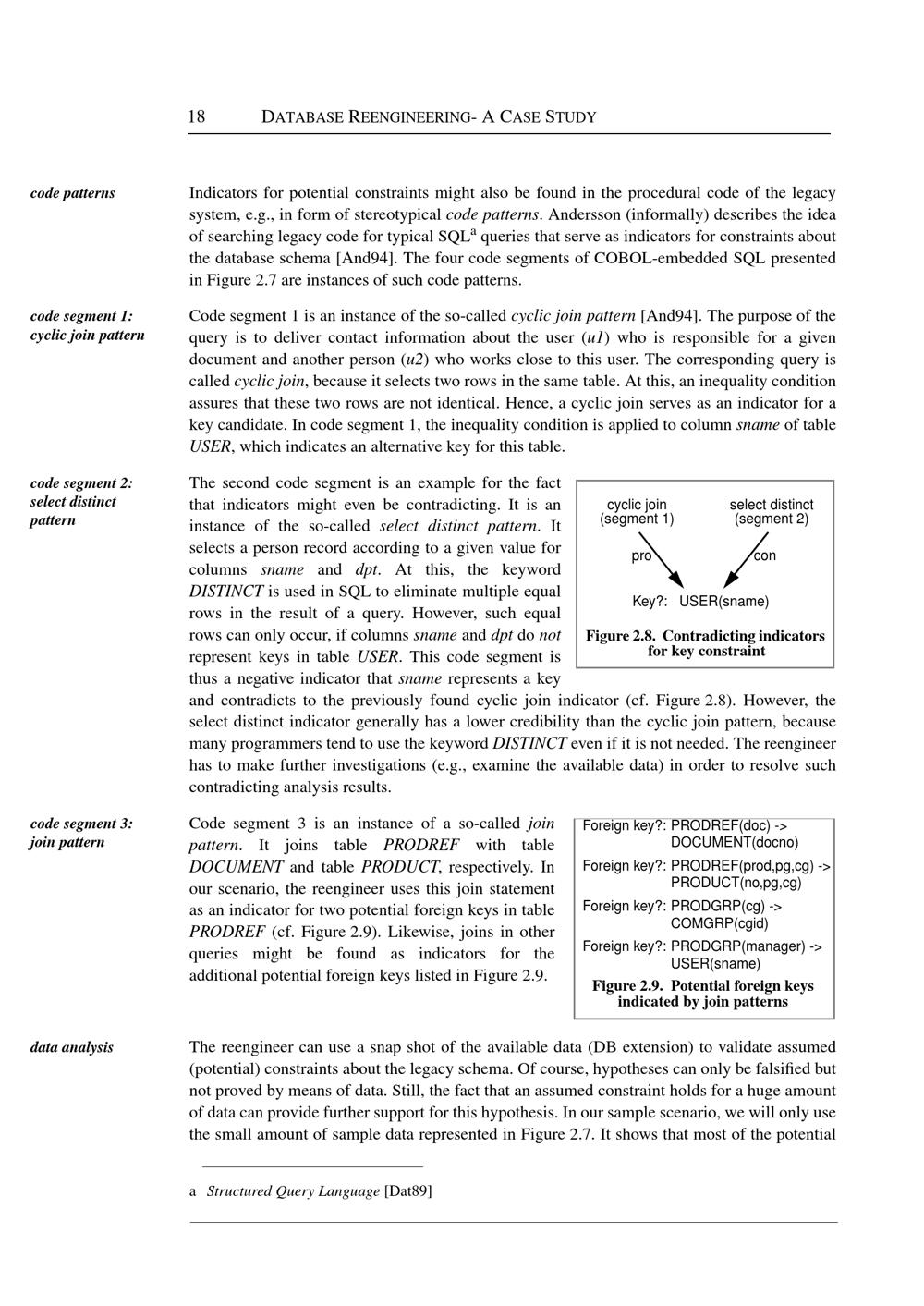 18 DATABASE REENGINEERING- A CASE STUDY

code patterns

Indicators for potential constraints might also be found in the procedural code of the legacy system, e.g., in form of stereotypical code patterns. Andersson (informally) describes the idea of searching legacy code for typical SQL$^a$ queries that serve as indicators for constraints about the database schema [And94]. The four code segments of COBOL-embedded SQL presented in Figure 2.7 are instances of such code patterns.

code segment 1: cyclic join pattern

Code segment 1 is an instance of the so-called cyclic join pattern [And94]. The purpose of the query is to deliver contact information about the user (u1) who is responsible for a given document and another person (u2) who works close to this user. The corresponding query is called cyclic join, because it selects two rows in the same table. At this, an inequality condition assures that these two rows are not identical. Hence, a cyclic join serves as an indicator for a key candidate. In code segment 1, the inequality condition is applied to column sname of table USER, which indicates an alternative key for this table.

code segment 2: select distinct pattern

The second code segment is an example for the fact that indicators might even be contradicting. It is an instance of the so-called select distinct pattern. It selects a person record according to a given value for columns sname and dpt. At this, the keyword DISTINCT is used in SQL to eliminate multiple equal rows in the result of a query. However, such equal rows can only occur, if columns sname and dpt do not represent keys in table USER. This code segment is thus a negative indicator that sname represents a key and contradicts to the previously found cyclic join indicator (cf. Figure 2.8). However, the select distinct indicator generally has a lower credibility than the cyclic join pattern, because many programmers tend to use the keyword DISTINCT even if it is not needed. The reengineer has to make further investigations (e.g., examine the available data) in order to resolve such contradicting analysis results.

cyclic join (segment 1)
select distinct (segment 2)
pro
con
Key?: USER(sname)
Figure 2.8. Contradicting indicators for key constraint

code segment 3: join pattern

Code segment 3 is an instance of a so-called join pattern. It joins table PRODREF with table DOCUMENT and table PRODUCT, respectively. In our scenario, the reengineer uses this join statement as an indicator for two potential foreign keys in table PRODREF (cf. Figure 2.9). Likewise, joins in other queries might be found as indicators for the additional potential foreign keys listed in Figure 2.9.

Foreign key?: PRODREF(doc) -> DOCUMENT(docno)
Foreign key?: PRODREF(prod,pg,cg) -> PRODUCT(no,pg,cg)
Foreign key?: PRODGRP(cg) -> COMGRP(cgid)
Foreign key?: PRODGRP(manager) -> USER(sname)
Figure 2.9. Potential foreign keys indicated by join patterns

data analysis

The reengineer can use a snap shot of the available data (DB extension) to validate assumed (potential) constraints about the legacy schema. Of course, hypotheses can only be falsified but not proved by means of data. Still, the fact that an assumed constraint holds for a huge amount of data can provide further support for this hypothesis. In our sample scenario, we will only use the small amount of sample data represented in Figure 2.7. It shows that most of the potential

a Structured Query Language [Dat89]